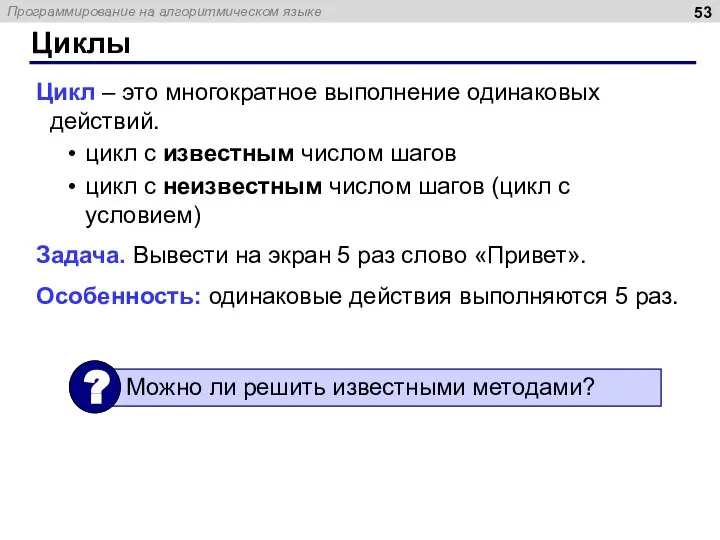 Программирование на алгоритмическом языке

53

Циклы

Цикл – это многократное выполнение одинаковых действий.

• цикл с известным числом шагов
• цикл с неизвестным числом шагов (цикл с условием)

Задача. Вывести на экран 5 раз слово «Привет».

Особенность: одинаковые действия выполняются 5 раз.

?

Можно ли решить известными методами?